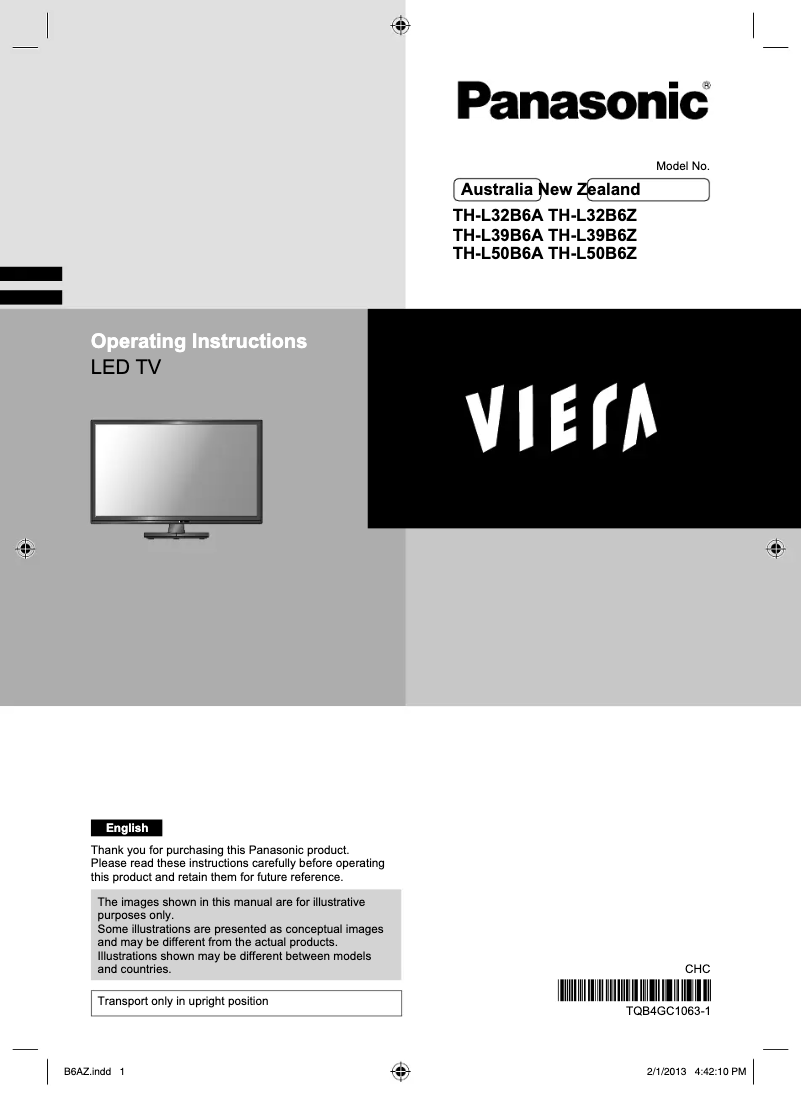 Panasonic®

Model No.

Australia New Zealand

TH-L32B6A TH-L32B6Z
TH-L39B6A TH-L39B6Z
TH-L50B6A TH-L50B6Z

Operating Instructions
LED TV

VIERA

English

Thank you for purchasing this Panasonic product.
Please read these instructions carefully before operating this product and retain them for future reference.

The images shown in this manual are for illustrative purposes only.
Some illustrations are presented as conceptual images and may be different from the actual products.
Illustrations shown may be different between models and countries.

Transport only in upright position

CHC

TQB4GC1063-1

B6AZ.indd 1

2/1/2013 4:42:10 PM